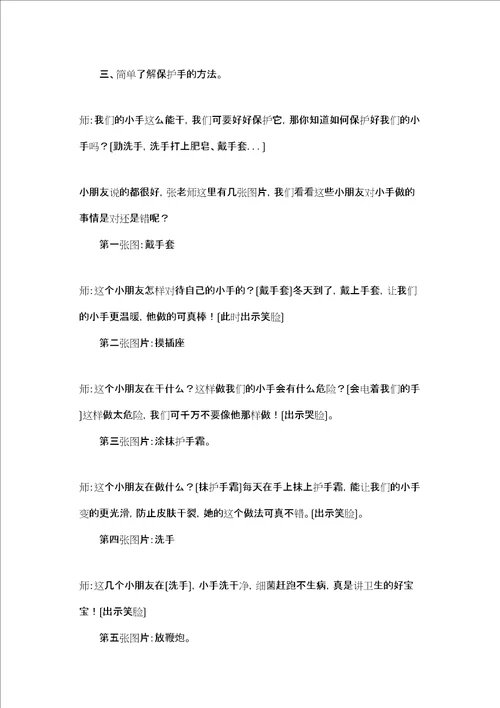 三、简单了解保护手的方法。

师:我们的小手这么能干,我们可要好好保护它,那你知道如何保护好我们的小手吗?[勤洗手,洗手打上肥皂、戴手套...]

小朋友说的都很好,张老师这里有几张图片,我们看看这些小朋友对小手做的事情是对还是错呢?

第一张图:戴手套

师:这个小朋友怎样对待自己的小手的?[戴手套]冬天到了,戴上手套,让我们的小手更温暖,他做的可真棒![此时出示笑脸]

第二张图片:摸插座

师:这个小朋友在干什么?这样做我们的小手会有什么危险?[会电着我们的手]这样做太危险,我们可千万不要像他那样做![出示哭脸]。

第三张图片:涂抹护手霜。

师:这个小朋友在做什么?[抹护手霜]每天在手上抹上护手霜,能让我们的小手变的更光滑,防止皮肤干裂,她的这个做法可真不错。[出示笑脸]。

第四张图片:洗手

师:这几个小朋友在[洗手],小手洗干净,细菌赶跑不生病,真是讲卫生的好宝宝![出示笑脸]

第五张图片:放鞭炮。